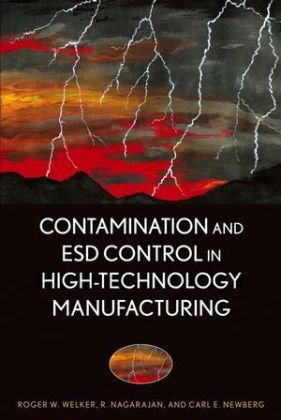 CONTAMINATION AND ESD CONTROL IN HIGH-TECHNOLOGY MANUFACTURING

ROGER W. WELKER, R. NAGARAJAN, AND CARL E. NEWBERG